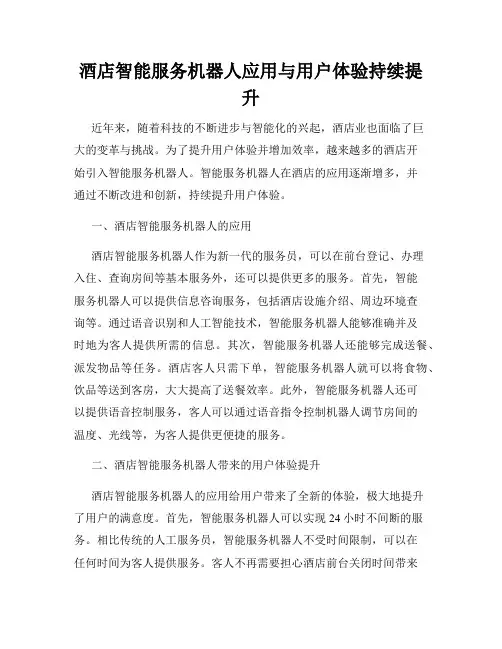 酒店智能服务机器人应用与用户体验持续提升

近年来，随着科技的不断进步与智能化的兴起，酒店业也面临了巨大的变革与挑战。为了提升用户体验并增加效率，越来越多的酒店开始引入智能服务机器人。智能服务机器人在酒店的应用逐渐增多，并通过不断改进和创新，持续提升用户体验。

一、酒店智能服务机器人的应用

酒店智能服务机器人作为新一代的服务员，可以在前台登记、办理入住、查询房间等基本服务外，还可以提供更多的服务。首先，智能服务机器人可以提供信息咨询服务，包括酒店设施介绍、周边环境查询等。通过语音识别和人工智能技术，智能服务机器人能够准确并及时地为客人提供所需的信息。其次，智能服务机器人还能够完成送餐、派发物品等任务。酒店客人只需下单，智能服务机器人就可以将食物、饮品等送到客房，大大提高了送餐效率。此外，智能服务机器人还可以提供语音控制服务，客人可以通过语音指令控制机器人调节房间的温度、光线等，为客人提供更便捷的服务。

二、酒店智能服务机器人带来的用户体验提升

酒店智能服务机器人的应用给用户带来了全新的体验，极大地提升了用户的满意度。首先，智能服务机器人可以实现 24 小时不间断的服务。相比传统的人工服务员，智能服务机器人不受时间限制，可以在任何时间为客人提供服务。客人不再需要担心酒店前台关闭时间带来